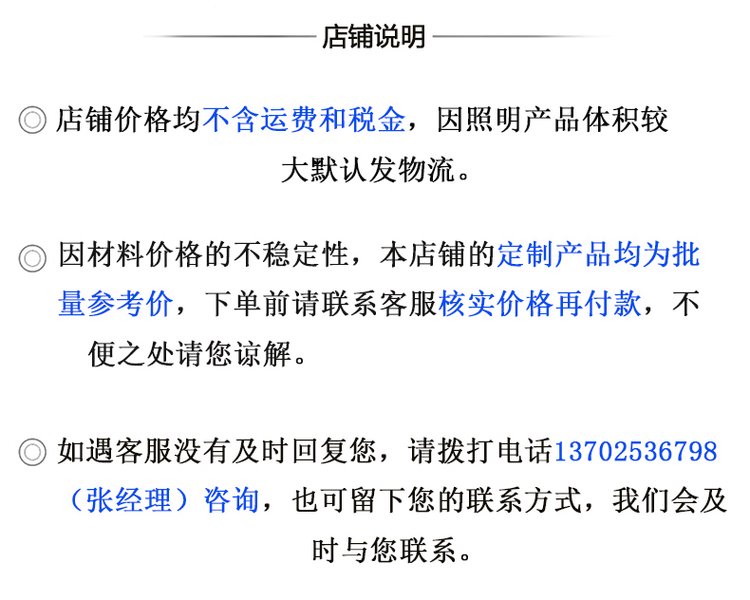 店铺说明

◎ 店铺价格均不含运费和税金，因照明产品体积较大默认发物流。

◎ 因材料价格的不稳定性，本店铺的定制产品均为批量参考价，下单前请联系客服核实价格再付款，不便之处请您谅解。

◎ 如遇客服没有及时回复您，请拨打电话13702536798（张经理）咨询，也可留下您的联系方式，我们会及时与您联系。